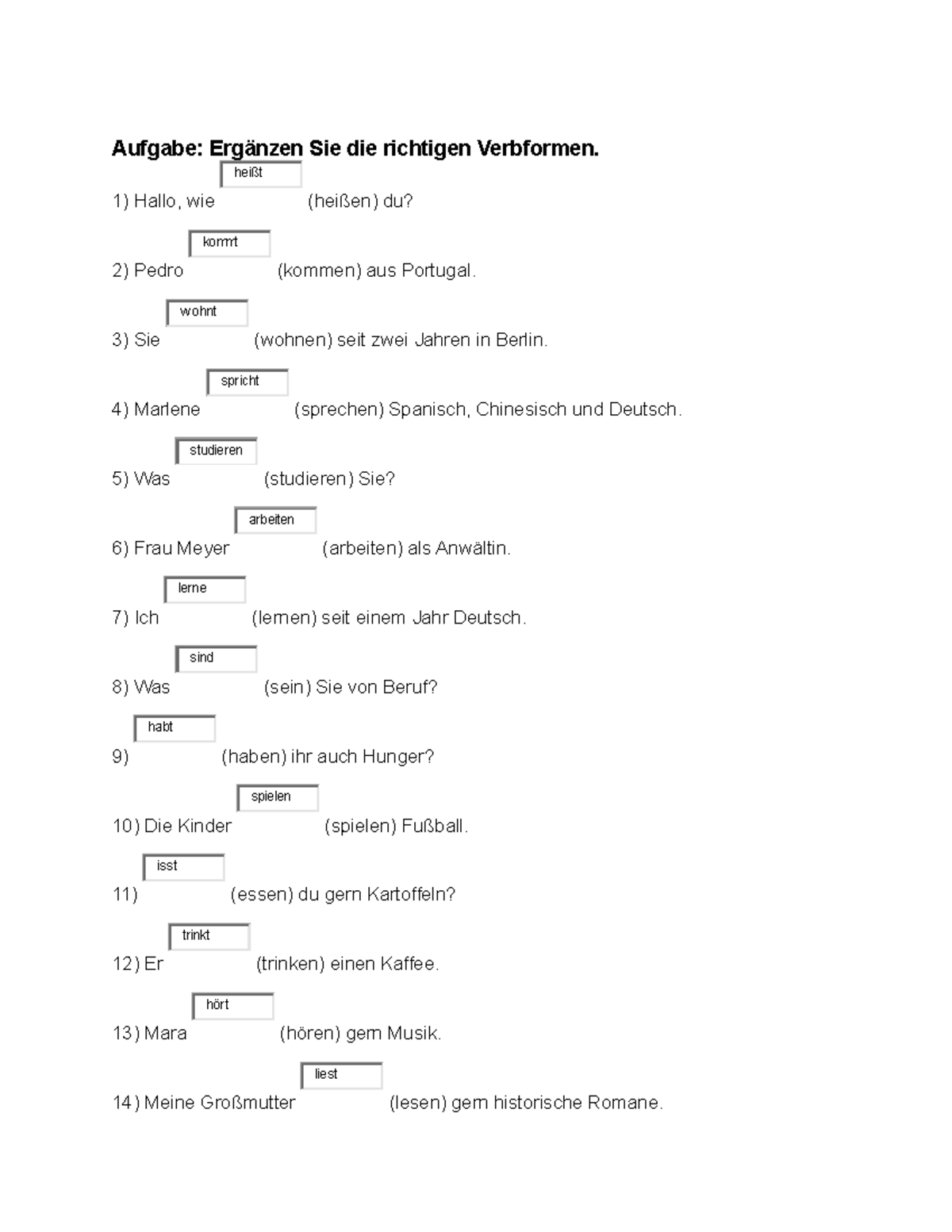 Aufgabe: Ergänzen Sie die richtigen Verbformen.

1) Hallo, wie heißt (heißen) du?

2) Pedro kommt (kommen) aus Portugal.

3) Sie wohnt (wohnen) seit zwei Jahren in Berlin.

4) Marlene spricht (sprechen) Spanisch, Chinesisch und Deutsch.

5) Was studieren (studieren) Sie?

6) Frau Meyer arbeiten (arbeiten) als Anwältin.

7) Ich lerne (lernen) seit einem Jahr Deutsch.

8) Was sind (sein) Sie von Beruf?

9) habt (haben) ihr auch Hunger?

10) Die Kinder spielen (spielen) Fußball.

11) isst (essen) du gern Kartoffeln?

12) Er trinkt (trinken) einen Kaffee.

13) Mara hört (hören) gern Musik.

14) Meine Großmutter liest (lesen) gern historische Romane.